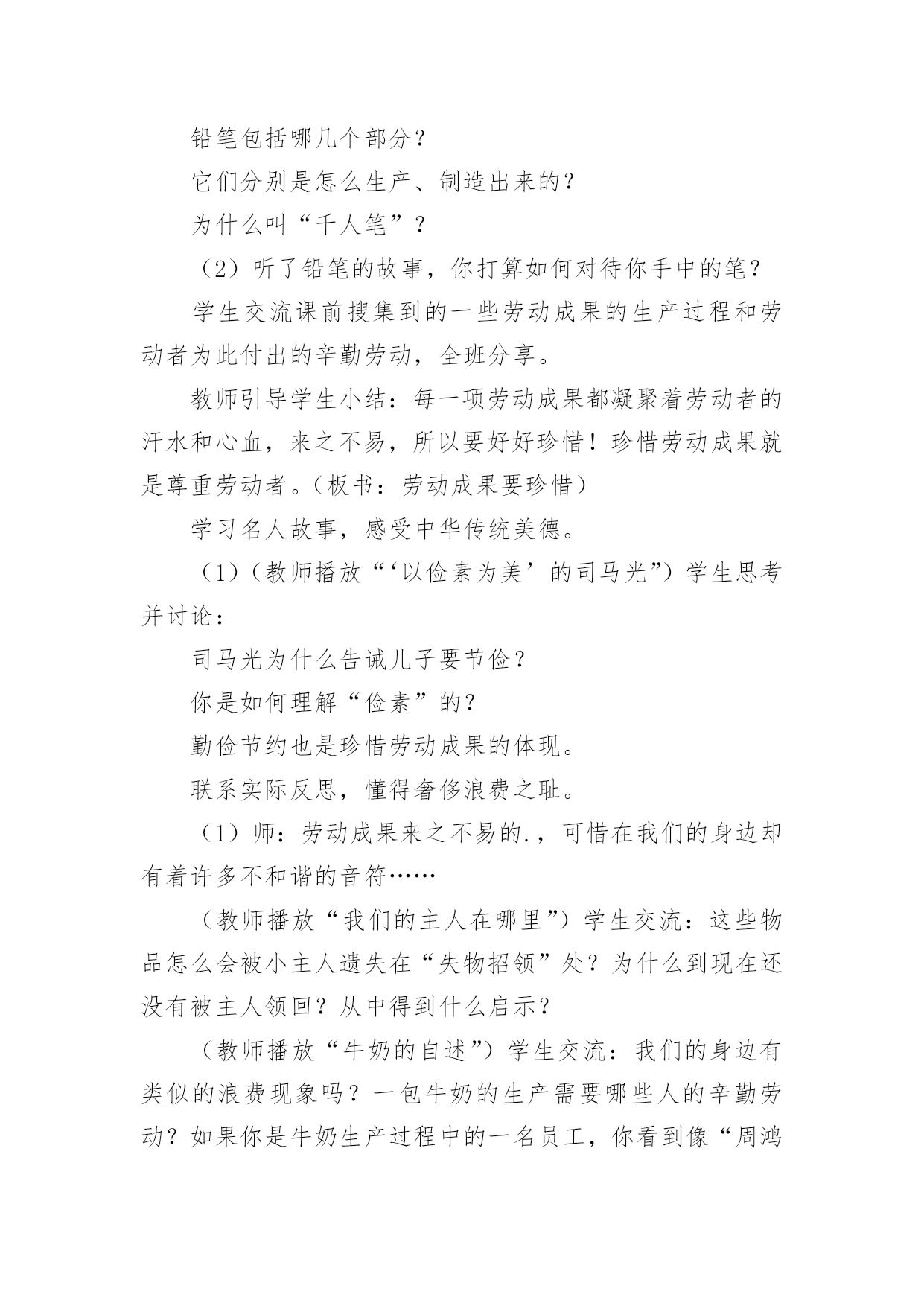 铅笔包括哪几个部分？

它们分别是怎么生产、制造出来的？

为什么叫“千人笔”？

（2）听了铅笔的故事，你打算如何对待你手中的笔？

学生交流课前搜集到的一些劳动成果的生产过程和劳动者为此付出的辛勤劳动，全班分享。

教师引导学生小结：每一项劳动成果都凝聚着劳动者的汗水和心血，来之不易，所以要好好珍惜！珍惜劳动成果就是尊重劳动者。（板书：劳动成果要珍惜）

学习名人故事，感受中华传统美德。

（1）（教师播放“‘以俭素为美’的司马光”）学生思考并讨论：

司马光为什么告诫儿子要节俭？

你是如何理解“俭素”的？

勤俭节约也是珍惜劳动成果的体现。

联系实际反思，懂得奢侈浪费之耻。

（1）师：劳动成果来之不易的.，可惜在我们的身边却有着许多不和谐的音符……

（教师播放“我们的主人在哪里”）学生交流：这些物品怎么会被小主人遗失在“失物招领”处？为什么到现在还没有被主人领回？从中得到什么启示？

（教师播放“牛奶的自述”）学生交流：我们的身边有类似的浪费现象吗？一包牛奶的生产需要哪些人的辛勤劳动？如果你是牛奶生产过程中的一名员工，你看到像“周鸿